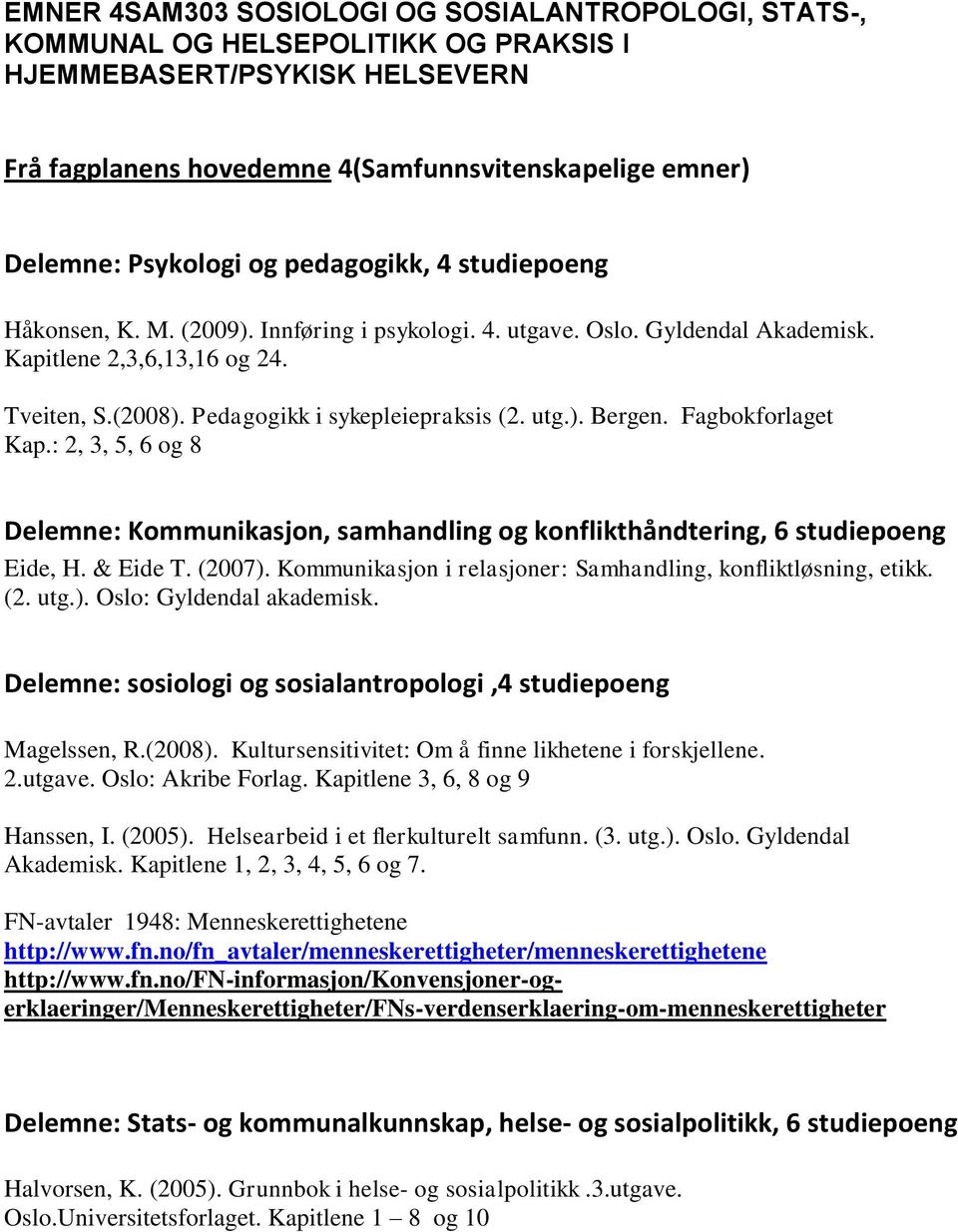 EMNER 4SAM303 SOSIOLOGI OG SOSIALANTROPOLOGI, STATS-, KOMMUNAL OG HELSEPOLITIKK OG PRAKSIS I HJEMMEBASERT/PSYKISK HELSEVERN

Frå fagplanens hovedemne 4(Samfunnsvitenskapelige emner)

Delemne: Psykologi og pedagogikk, 4 studiepoeng

Håkonsen, K. M. (2009). Innføring i psykologi. 4. utgave. Oslo. Gyldendal Akademisk. Kapitlene 2,3,6,13,16 og 24.

Tveiten, S.(2008). Pedagogikk i sykepleiepraksis (2. utg.). Bergen. Fagbokforlaget Kap.: 2, 3, 5, 6 og 8

Delemne: Kommunikasjon, samhandling og konflikthåndtering, 6 studiepoeng

Eide, H. & Eide T. (2007). Kommunikasjon i relasjoner: Samhandling, konfliktløsning, etikk. (2. utg.). Oslo: Gyldendal akademisk.

Delemne: sosiologi og sosialantropologi ,4 studiepoeng

Magelssen, R.(2008). Kultursensitivitet: Om å finne likhetene i forskjellene. 2.utgave. Oslo: Akribe Forlag. Kapitlene 3, 6, 8 og 9

Hanssen, I. (2005). Helsearbeid i et flerkulturelt samfunn. (3. utg.). Oslo. Gyldendal Akademisk. Kapitlene 1, 2, 3, 4, 5, 6 og 7.

FN-avtaler 1948: Menneskerettighetene
http://www.fn.no/fn_avtaler/menneskerettigheter/menneskerettighetene
http://www.fn.no/FN-informasjon/Konvensjoner-og-erklaeringer/Menneskerettigheter/FNs-verdenserklaering-om-menneskerettigheter

Delemne: Stats- og kommunalkunnskap, helse- og sosialpolitikk, 6 studiepoeng

Halvorsen, K. (2005). Grunnbok i helse- og sosialpolitikk .3.utgave. Oslo.Universitetsforlaget. Kapitlene 1 – 8 og 10